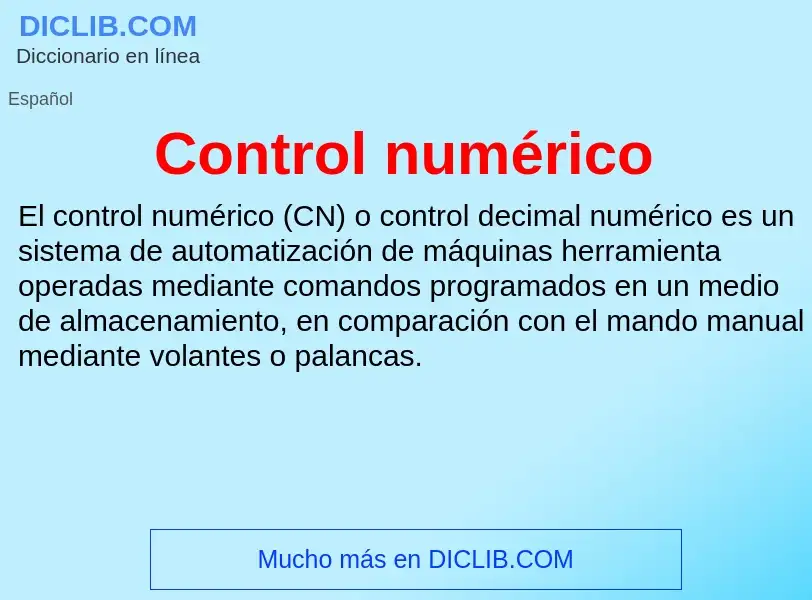 DICLIB.COM
Diccionario en línea

Español

Control numérico

El control numérico (CN) o control decimal numérico es un sistema de automatización de máquinas herramienta operadas mediante comandos programados en un medio de almacenamiento, en comparación con el mando manual mediante volantes o palancas.

Mucho más en DICLIB.COM